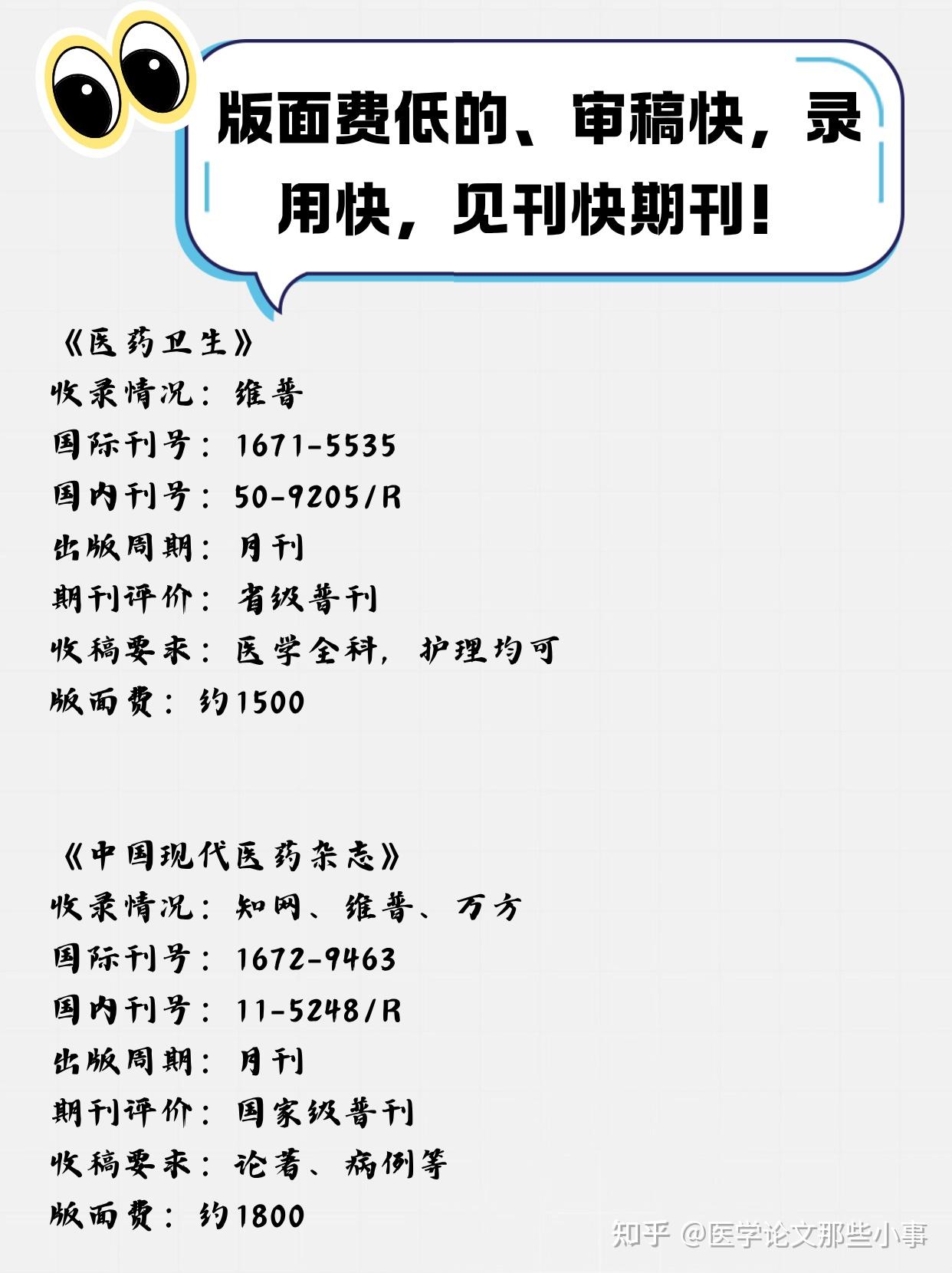 版面费低的、审稿快，录用快，见刊快期刊！

《医药卫生》
收录情况：维普
国际刊号：1671-5535
国内刊号：50-9205/R
出版周期：月刊
期刊评价：省级普刊
收稿要求：医学全科，护理均可
版面费：约1500

《中国现代医药杂志》
收录情况：知网、维普、万方
国际刊号：1672-9463
国内刊号：11-5248/R
出版周期：月刊
期刊评价：国家级普刊
收稿要求：论著、病例等
版面费：约1800

知乎 @医学论文那些小事